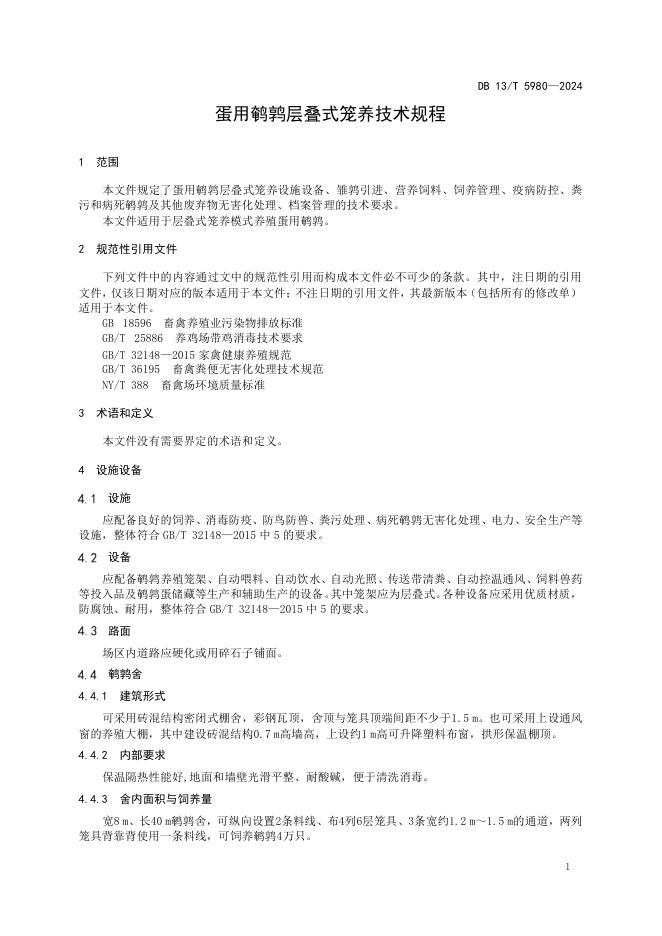 DB 13/T 5980—2024

蛋用鹌鹑层叠式笼养技术规程

1 范围

本文件规定了蛋用鹌鹑层叠式笼养设施设备、雏鹑引进、营养饲料、饲养管理、疫病防控、粪污和病死鹌鹑及其他废弃物无害化处理、档案管理的技术要求。

本文件适用于层叠式笼养模式养殖蛋用鹌鹑。

2 规范性引用文件

下列文件中的内容通过文中的规范性引用而构成本文件必不可少的条款。其中，注日期的引用文件，仅该日期对应的版本适用于本文件；不注日期的引用文件，其最新版本（包括所有的修改单）适用于本文件。

GB 18596 畜禽养殖业污染物排放标准
GB/T 25886 养鸡场带鸡消毒技术要求
GB/T 32148—2015 家禽健康养殖规范
GB/T 36195 畜禽粪便无害化处理技术规范
NY/T 388 畜禽场环境质量标准

3 术语和定义

本文件没有需要界定的术语和定义。

4 设施设备

4.1 设施

应配备良好的饲养、消毒防疫、防鸟防兽、粪污处理、病死鹌鹑无害化处理、电力、安全生产等设施，整体符合 GB/T 32148—2015 中 5 的要求。

4.2 设备

应配备鹌鹑养殖笼架、自动喂料、自动饮水、自动光照、传送带清粪、自动控温通风、饲料兽药等投入品及鹌鹑蛋储藏等生产和辅助生产的设备。其中笼架应为层叠式。各种设备应采用优质材质，防腐蚀、耐用，整体符合 GB/T 32148—2015 中 5 的要求。

4.3 路面

场区内道路应硬化或用碎石子铺面。

4.4 鹌鹑舍

4.4.1 建筑形式

可采用砖混结构密闭式棚舍，彩钢瓦顶，舍顶与笼具顶端间距不少于1.5 m。也可采用上设通风窗的养殖大棚，其中建设砖混结构0.7 m高墙高，上设约1 m高可升降塑料布窗，拱形保温棚顶。

4.4.2 内部要求

保温隔热性能好,地面和墙壁光滑平整、耐酸碱，便于清洗消毒。

4.4.3 舍内面积与饲养量

宽8 m、长40 m鹌鹑舍，可纵向设置2条料线、布4列6层笼具、3条宽约1.2 m～1.5 m的通道，两列笼具背靠背使用一条料线，可饲养鹌鹑4万只。

1